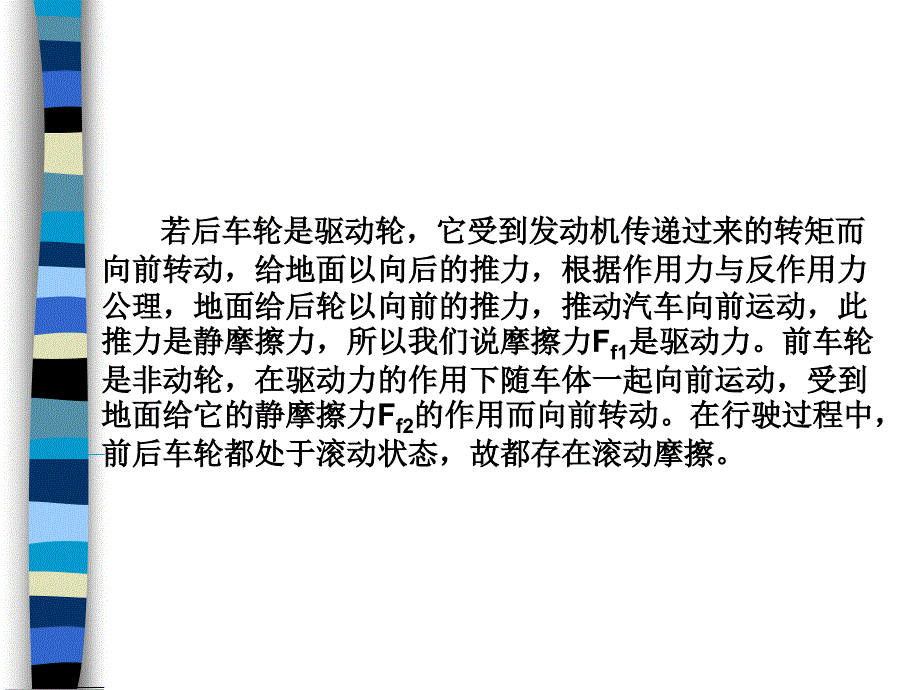 若后车轮是驱动轮，它受到发动机传递过来的转矩而向前转动，给地面以向后的推力，根据作用力与反作用力公理，地面给后轮以向前的推力，推动汽车向前运动，此推力是静摩擦力，所以我们说摩擦力$F_{f1}$是驱动力。前车轮是非动轮，在驱动力的作用下随车体一起向前运动，受到地面给它的静摩擦力$F_{f2}$的作用而向前转动。在行驶过程中，前后车轮都处于滚动状态，故都存在滚动摩擦。